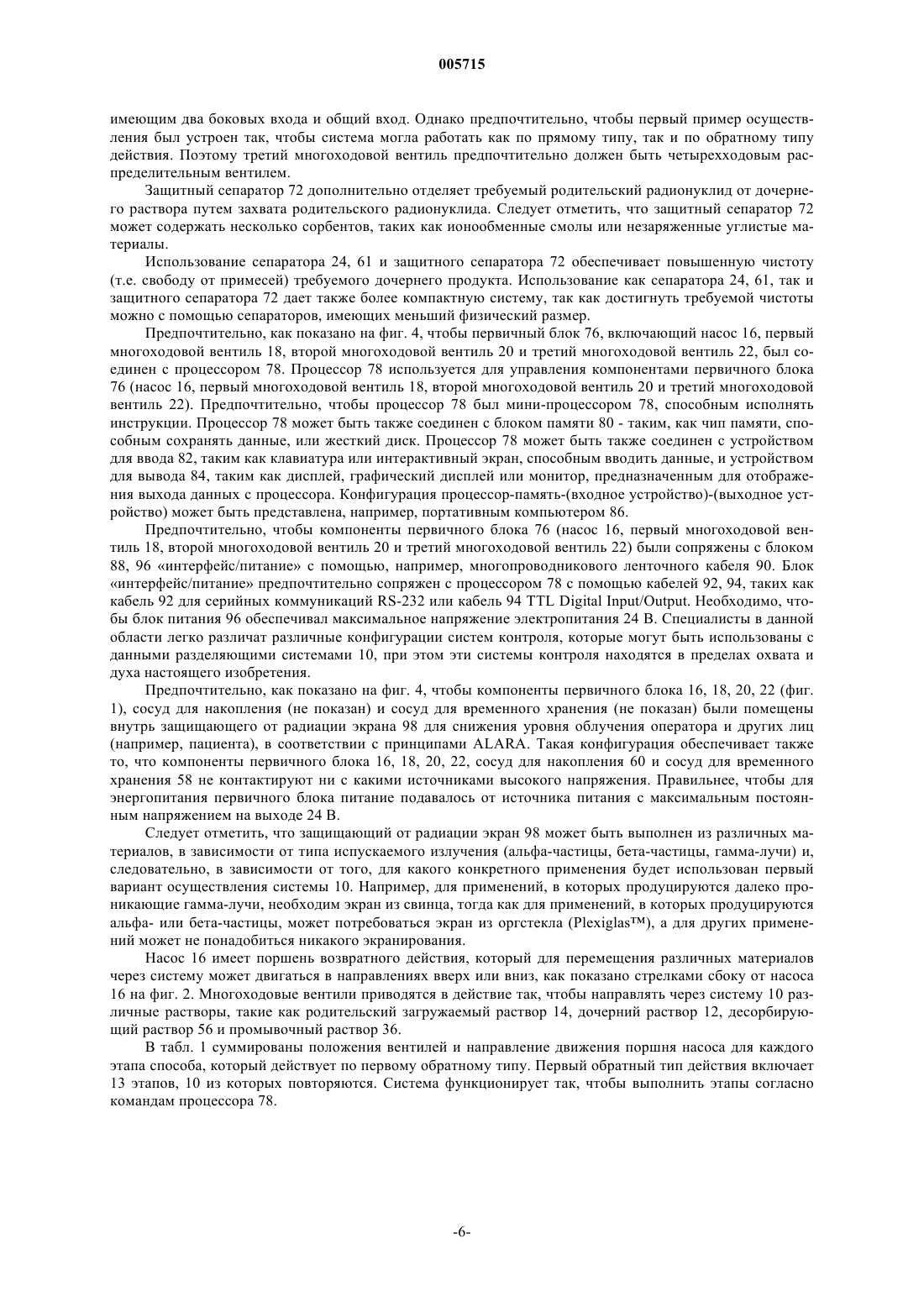 005715

имеющим два боковых входа и общий вход. Однако предпочтительно, чтобы первый пример осуществления был устроен так, чтобы система могла работать как по прямому типу, так и по обратному типу действия. Поэтому третий многоходовой вентиль предпочтительно должен быть четырехходовым распределительным вентилем.

Защитный сепаратор 72 дополнительно отделяет требуемый родительский радионуклид от дочернего раствора путем захвата родительского радионуклида. Следует отметить, что защитный сепаратор 72 может содержать несколько сорбентов, таких как ионообменные смолы или незаряженные углистые материалы.

Использование сепаратора 24, 61 и защитного сепаратора 72 обеспечивает повышенную чистоту (т.е. свободу от примесей) требуемого дочернего продукта. Использование как сепаратора 24, 61, так и защитного сепаратора 72 дает также более компактную систему, так как достигнуть требуемой чистоты можно с помощью сепараторов, имеющих меньший физический размер.

Предпочтительно, как показано на фиг. 4, чтобы первичный блок 76, включающий насос 16, первый многоходовой вентиль 18, второй многоходовой вентиль 20 и третий многоходовой вентиль 22, был соединен с процессором 78. Процессор 78 используется для управления компонентами первичного блока 76 (насос 16, первый многоходовой вентиль 18, второй многоходовой вентиль 20 и третий многоходовой вентиль 22). Предпочтительно, чтобы процессор 78 был мини-процессором 78, способным исполнять инструкции. Процессор 78 может быть также соединен с блоком памяти 80 - таким, как чип памяти, способным сохранять данные, или жесткий диск. Процессор 78 может быть также соединен с устройством для ввода 82, таким как клавиатура или интерактивный экран, способным вводить данные, и устройством для вывода 84, таким как дисплей, графический дисплей или монитор, предназначенным для отображения выхода данных с процессора. Конфигурация процессор-память-(входное устройство)-(выходное устройство) может быть представлена, например, портативным компьютером 86.

Предпочтительно, чтобы компоненты первичного блока 76 (насос 16, первый многоходовой вентиль 18, второй многоходовой вентиль 20 и третий многоходовой вентиль 22) были сопряжены с блоком 88, 96 «интерфейс/питание» с помощью, например, многопроводникового ленточного кабеля 90. Блок «интерфейс/питание» предпочтительно сопряжен с процессором 78 с помощью кабелей 92, 94, таких как кабель 92 для серийных коммуникаций RS-232 или кабель 94 TTL Digital Input/Output. Необходимо, чтобы блок питания 96 обеспечивал максимальное напряжение электропитания 24 В. Специалисты в данной области легко различат различные конфигурации систем контроля, которые могут быть использованы с данными разделяющими системами 10, при этом эти системы контроля находятся в пределах охвата и духа настоящего изобретения.

Предпочтительно, как показано на фиг. 4, чтобы компоненты первичного блока 16, 18, 20, 22 (фиг. 1), сосуд для накопления (не показан) и сосуд для временного хранения (не показан) были помещены внутрь защищающего от радиации экрана 98 для снижения уровня облучения оператора и других лиц (например, пациента), в соответствии с принципами ALARA. Такая конфигурация обеспечивает также то, что компоненты первичного блока 16, 18, 20, 22, сосуд для накопления 60 и сосуд для временного хранения 58 не контактируют ни с какими источниками высокого напряжения. Правильнее, чтобы для энергопитания первичного блока питание подавалось от источника питания с максимальным постоянным напряжением на выходе 24 В.

Следует отметить, что защищающий от радиации экран 98 может быть выполнен из различных материалов, в зависимости от типа испускаемого излучения (альфа-частицы, бета-частицы, гамма-лучи) и, следовательно, в зависимости от того, для какого конкретного применения будет использован первый вариант осуществления системы 10. Например, для применений, в которых продуцируются далеко проникающие гамма-лучи, необходим экран из свинца, тогда как для применений, в которых продуцируются альфа- или бета-частицы, может потребоваться экран из оргстекла (Plexiglas™), а для других применений может не понадобиться никакого экранирования.

Насос 16 имеет поршень возвратного действия, который для перемещения различных материалов через систему может двигаться в направлениях вверх или вниз, как показано стрелками сбоку от насоса 16 на фиг. 2. Многоходовые вентили приводятся в действие так, чтобы направлять через систему 10 различные растворы, такие как родительский загружаемый раствор 14, дочерний раствор 12, десорбирующий раствор 56 и промывочный раствор 36.

В табл. 1 суммированы положения вентилей и направление движения поршня насоса для каждого этапа способа, который действует по первому обратному типу. Первый обратный тип действия включает 13 этапов, 10 из которых повторяются. Система функционирует так, чтобы выполнить этапы согласно командам процессора 78.

-6-